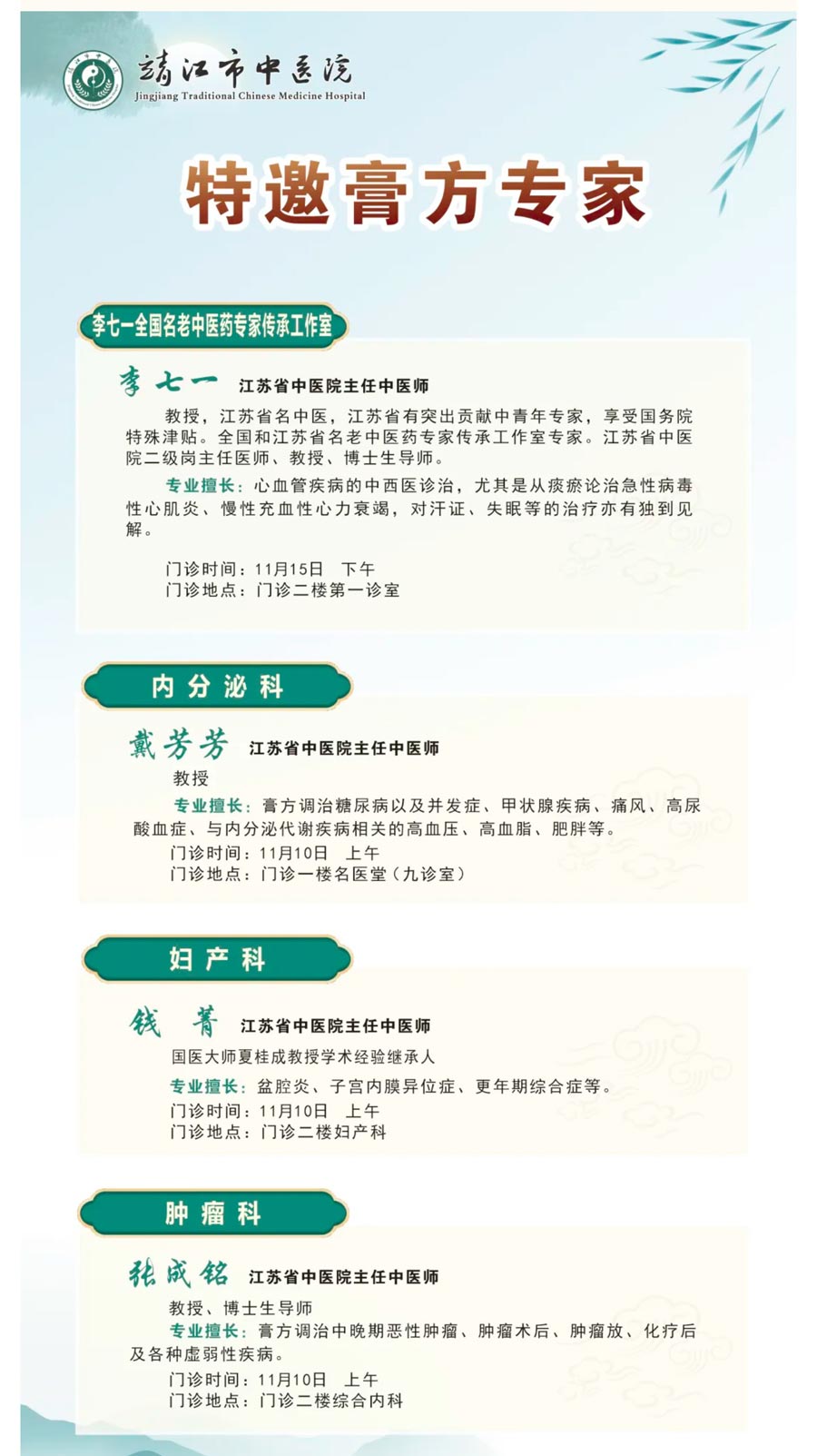 靖江市中医院
Jingjiang Traditional Chinese Medicine Hospital

特邀膏方专家

李七一全国名老中医药专家传承工作室

李七一 江苏省中医院主任中医师

教授，江苏省名中医，江苏省有突出贡献中青年专家，享受国务院特殊津贴。全国和江苏省名老中医药专家传承工作室专家。江苏省中医院二级岗主任医师、教授、博士生导师。

专业擅长：心血管疾病的中西医诊治，尤其是从痰瘀论治急性病毒性心肌炎、慢性充血性心力衰竭，对汗证、失眠等的治疗亦有独到见解。

门诊时间：11月15日 下午
门诊地点：门诊二楼第一诊室

内分泌科

戴芳芳 江苏省中医院主任中医师

教授

专业擅长：膏方调治糖尿病以及并发症、甲状腺疾病、痛风、高尿酸血症、与内分泌代谢疾病相关的高血压、高血脂、肥胖等。
门诊时间：11月10日 上午
门诊地点：门诊一楼名医堂（九诊室）

妇产科

钱菁 江苏省中医院主任中医师

国医大师夏桂成教授学术经验继承人
专业擅长：盆腔炎、子宫内膜异位症、更年期综合症等。
门诊时间：11月10日 上午
门诊地点：门诊二楼妇产科

肿瘤科

张成铭 江苏省中医院主任中医师

教授、博士生导师
专业擅长：膏方调治中晚期恶性肿瘤、肿瘤术后、肿瘤放、化疗后及各种虚弱性疾病。
门诊时间：11月10日 上午
门诊地点：门诊二楼综合内科